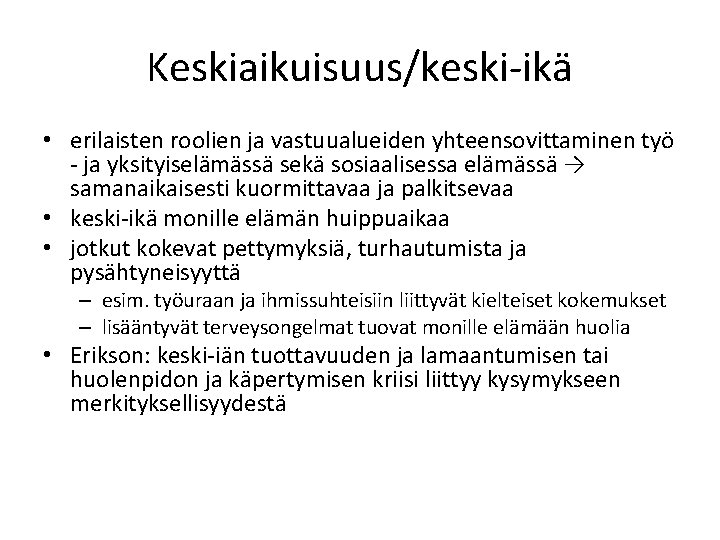 Keskiaikuisuus/keski-ikä

• erilaisten roolien ja vastuualueiden yhteensovittaminen työ - ja yksityiselämässä sekä sosiaalisessa elämässä → samanaikaisesti kuormittavaa ja palkitsevaa
• keski-ikä monille elämän huippuaikaa
• jotkut kokevat pettymyksiä, turhautumista ja pysähtyneisyyttä
  – esim. työuraan ja ihmissuhteisiin liittyvät kielteiset kokemukset
  – lisääntyvät terveysongelmat tuovat monille elämään huolia
• Erikson: keski-iän tuottavuuden ja lamaantumisen tai huolenpidon ja käpertymisen kriisi liittyy kysymykseen merkityksellisyydestä